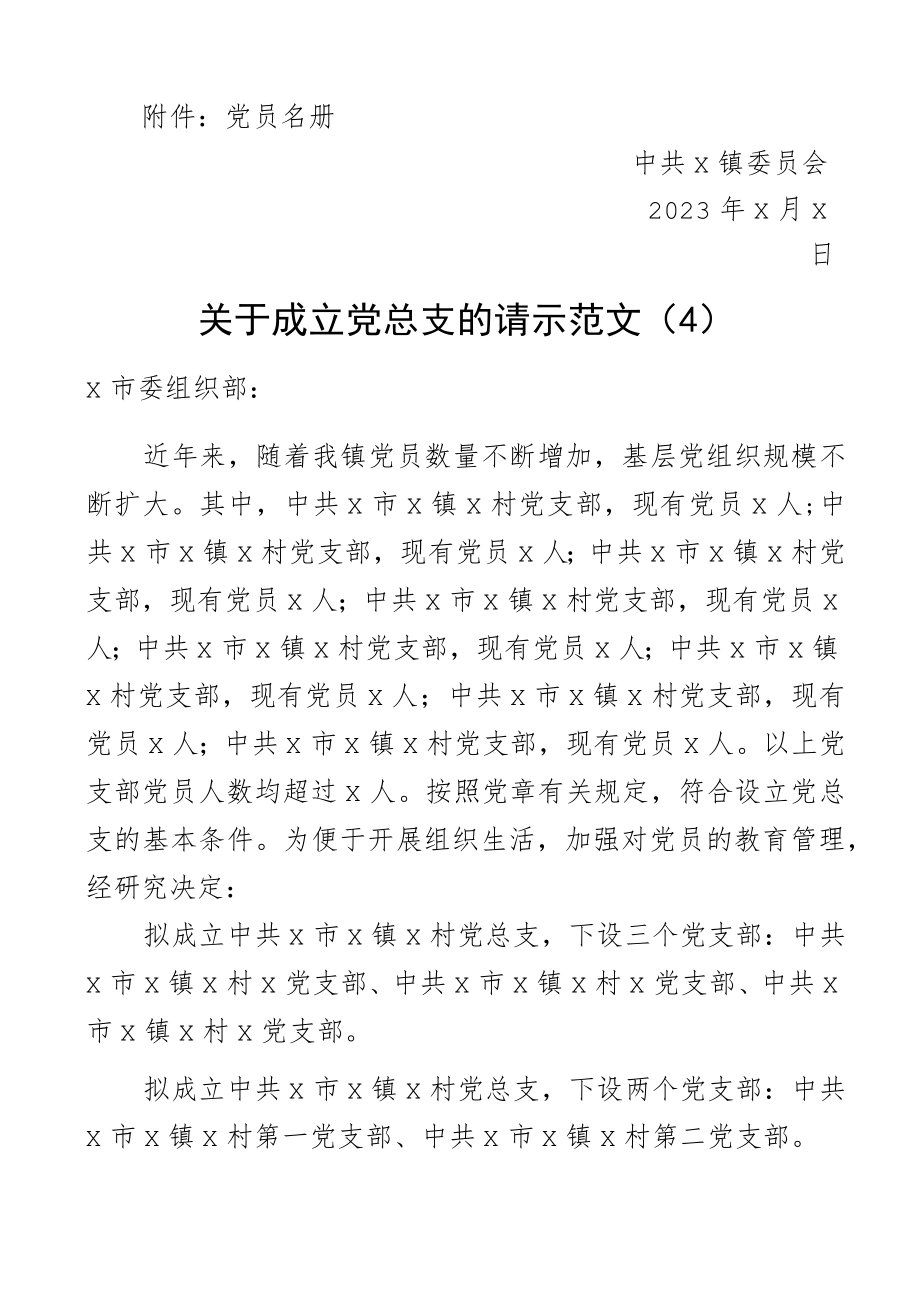 附件：党员名册

中共 x 镇委员会
2023 年 x 月 x 日

关于成立党总支的请示范文（4）

x 市委组织部：

近年来，随着我镇党员数量不断增加，基层党组织规模不断扩大。其中，中共 x 市 x 镇 x 村党支部，现有党员 x 人；中共 x 市 x 镇 x 村党支部，现有党员 x 人；中共 x 市 x 镇 x 村党支部，现有党员 x 人；中共 x 市 x 镇 x 村党支部，现有党员 x 人；中共 x 市 x 镇 x 村党支部，现有党员 x 人；中共 x 市 x 镇 x 村党支部，现有党员 x 人；中共 x 市 x 镇 x 村党支部，现有党员 x 人；中共 x 市 x 镇 x 村党支部，现有党员 x 人。以上党支部党员人数均超过 x 人。按照党章有关规定，符合设立党总支的基本条件。为便于开展组织生活，加强对党员的教育管理，经研究决定：

拟成立中共 x 市 x 镇 x 村党总支，下设三个党支部：中共 x 市 x 镇 x 村 x 党支部、中共 x 市 x 镇 x 村 x 党支部、中共 x 市 x 镇 x 村 x 党支部。

拟成立中共 x 市 x 镇 x 村党总支，下设两个党支部：中共 x 市 x 镇 x 村第一党支部、中共 x 市 x 镇 x 村第二党支部。